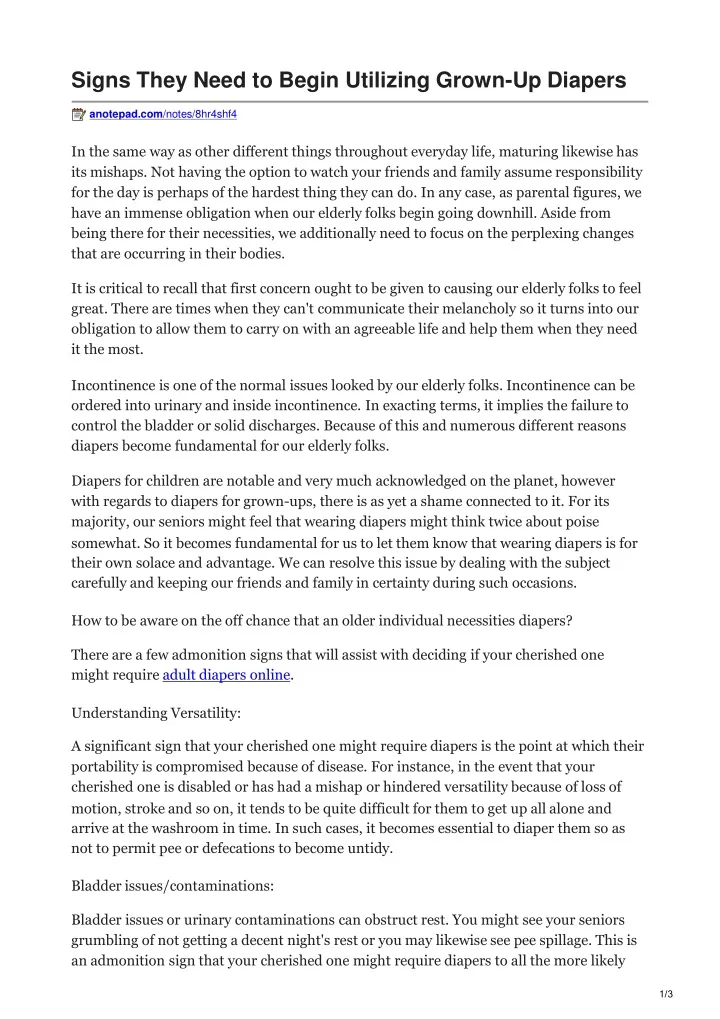 Signs They Need to Begin Utilizing Grown-Up Diapers

anotepad.com/notes/8hr4shf4

In the same way as other different things throughout everyday life, maturing likewise has its mishaps. Not having the option to watch your friends and family assume responsibility for the day is perhaps of the hardest thing they can do. In any case, as parental figures, we have an immense obligation when our elderly folks begin going downhill. Aside from being there for their necessities, we additionally need to focus on the perplexing changes that are occurring in their bodies.

It is critical to recall that first concern ought to be given to causing our elderly folks to feel great. There are times when they can't communicate their melancholy so it turns into our obligation to allow them to carry on with an agreeable life and help them when they need it the most.

Incontinence is one of the normal issues looked by our elderly folks. Incontinence can be ordered into urinary and inside incontinence. In exacting terms, it implies the failure to control the bladder or solid discharges. Because of this and numerous different reasons diapers become fundamental for our elderly folks.

Diapers for children are notable and very much acknowledged on the planet, however with regards to diapers for grown-ups, there is as yet a shame connected to it. For its majority, our seniors might feel that wearing diapers might think twice about poise somewhat. So it becomes fundamental for us to let them know that wearing diapers is for their own solace and advantage. We can resolve this issue by dealing with the subject carefully and keeping our friends and family in certainty during such occasions.

How to be aware on the off chance that an older individual necessities diapers?

There are a few admonition signs that will assist with deciding if your cherished one might require adult diapers online.

Understanding Versatility:

A significant sign that your cherished one might require diapers is the point at which their portability is compromised because of disease. For instance, in the event that your cherished one is disabled or has had a mishap or hindered versatility because of loss of motion, stroke and so on, it tends to be quite difficult for them to get up all alone and arrive at the washroom in time. In such cases, it becomes essential to diaper them so as not to permit pee or defecations to become untidy.

Bladder issues/contaminations:

Bladder issues or urinary contaminations can obstruct rest. You might see your seniors grumbling of not getting a decent night's rest or you may likewise see pee spillage. This is an admonition sign that your cherished one might require diapers to all the more likely

1/3